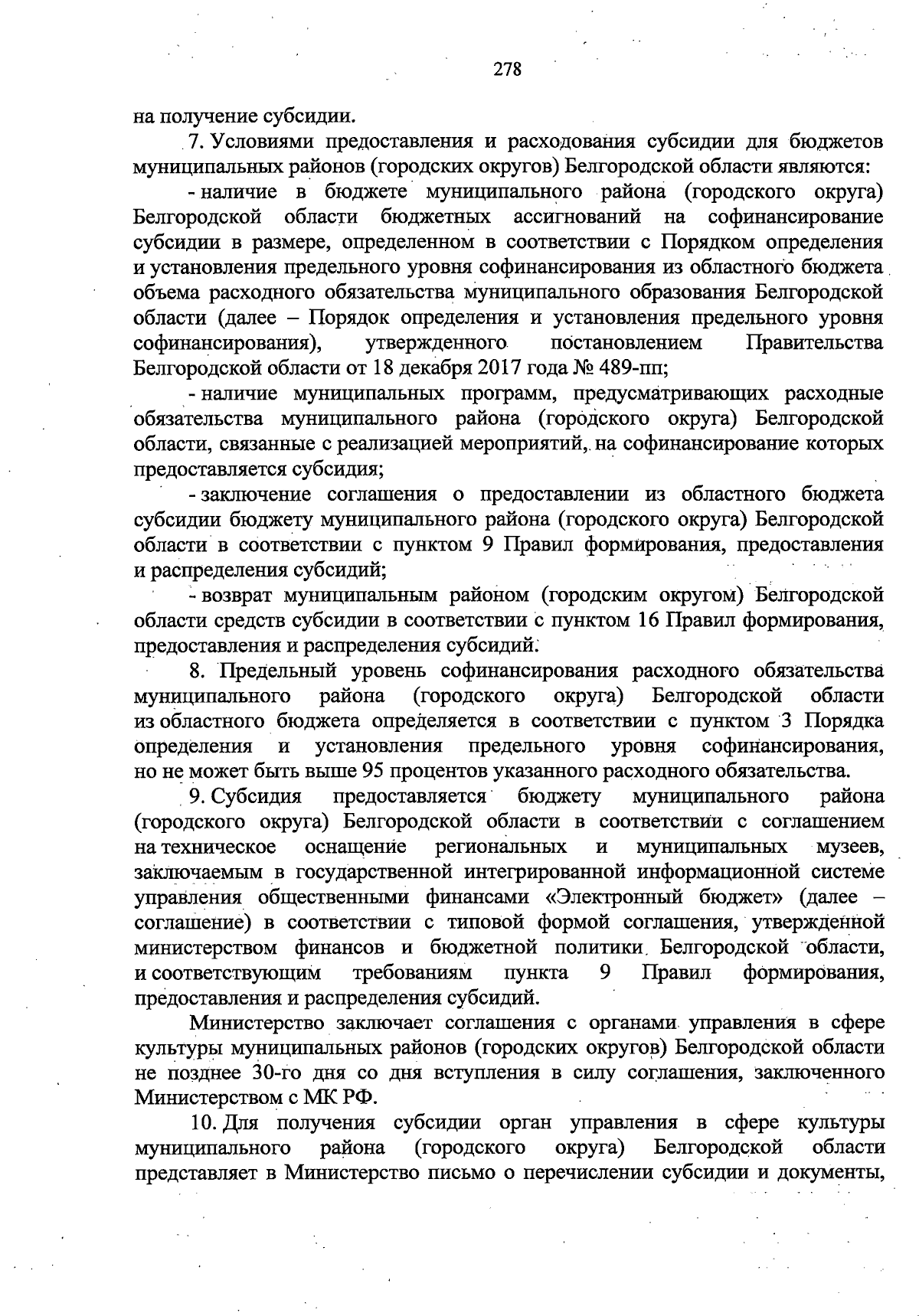 278

на получение субсидии.

7. Условиями предоставления и расходования субсидии для бюджетов муниципальных районов (городских округов) Белгородской области являются:

- наличие в бюджете муниципального района (городского округа) Белгородской области бюджетных ассигнований на софинансирование субсидии в размере, определенном в соответствии с Порядком определения и установления предельного уровня софинансирования из областного бюджета объема расходного обязательства муниципального образования Белгородской области (далее – Порядок определения и установления предельного уровня софинансирования), утвержденного постановлением Правительства Белгородской области от 18 декабря 2017 года № 489-пп;

- наличие муниципальных программ, предусматривающих расходные обязательства муниципального района (городского округа) Белгородской области, связанные с реализацией мероприятий, на софинансирование которых предоставляется субсидия;

- заключение соглашения о предоставлении из областного бюджета субсидии бюджету муниципального района (городского округа) Белгородской области в соответствии с пунктом 9 Правил формирования, предоставления и распределения субсидий;

- возврат муниципальным районом (городским округом) Белгородской области средств субсидии в соответствии с пунктом 16 Правил формирования, предоставления и распределения субсидий.

8. Предельный уровень софинансирования расходного обязательства муниципального района (городского округа) Белгородской области из областного бюджета определяется в соответствии с пунктом 3 Порядка определения и установления предельного уровня софинансирования, но не может быть выше 95 процентов указанного расходного обязательства.

9. Субсидия предоставляется бюджету муниципального района (городского округа) Белгородской области в соответствии с соглашением на техническое оснащение региональных и муниципальных музеев, заключаемым в государственной интегрированной информационной системе управления общественными финансами «Электронный бюджет» (далее – соглашение) в соответствии с типовой формой соглашения, утвержденной министерством финансов и бюджетной политики Белгородской области, и соответствующим требованиям пункта 9 Правил формирования, предоставления и распределения субсидий.

Министерство заключает соглашения с органами управления в сфере культуры муниципальных районов (городских округов) Белгородской области не позднее 30-го дня со дня вступления в силу соглашения, заключенного Министерством с МК РФ.

10. Для получения субсидии орган управления в сфере культуры муниципального района (городского округа) Белгородской области представляет в Министерство письмо о перечислении субсидии и документы,